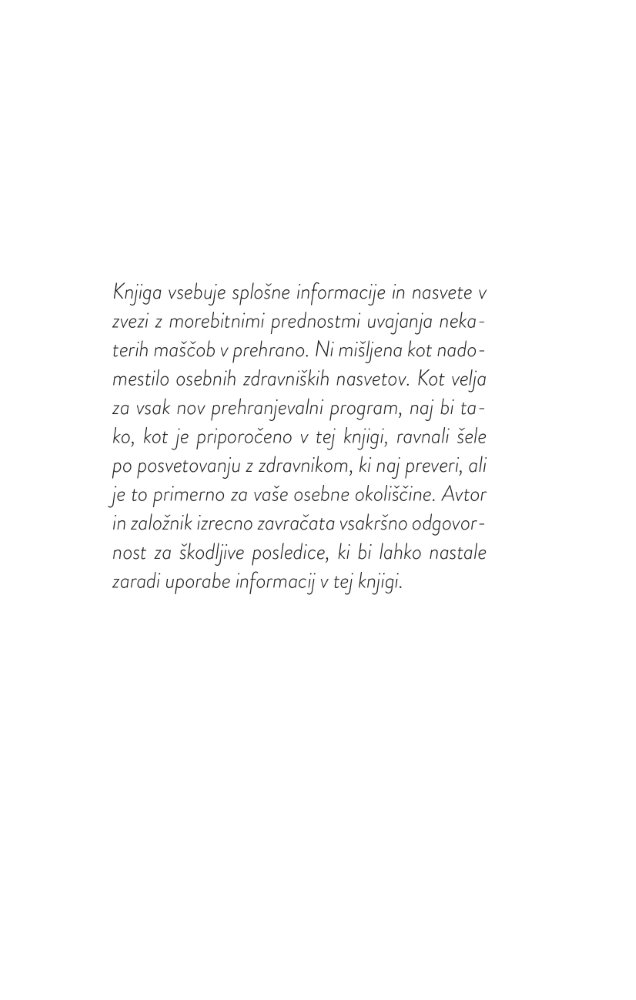 Knjiga vsebuje splošne informacije in nasvete v zvezi z morebitnimi prednostmi uvajanja nekaterih maščob v prehrano. Ni mišljena kot nadomestilo osebnih zdravniških nasvetov. Kot velja za vsak nov prehranjevalni program, naj bi tako, kot je priporočeno v tej knjigi, ravnali šele po posvetovanju z zdravnikom, ki naj preveri, ali je to primerno za vaše osebne okoliščine. Avtor in založnik izrecno zavračata vsakršno odgovornost za škodljive posledice, ki bi lahko nastale zaradi uporabe informacij v tej knjigi.